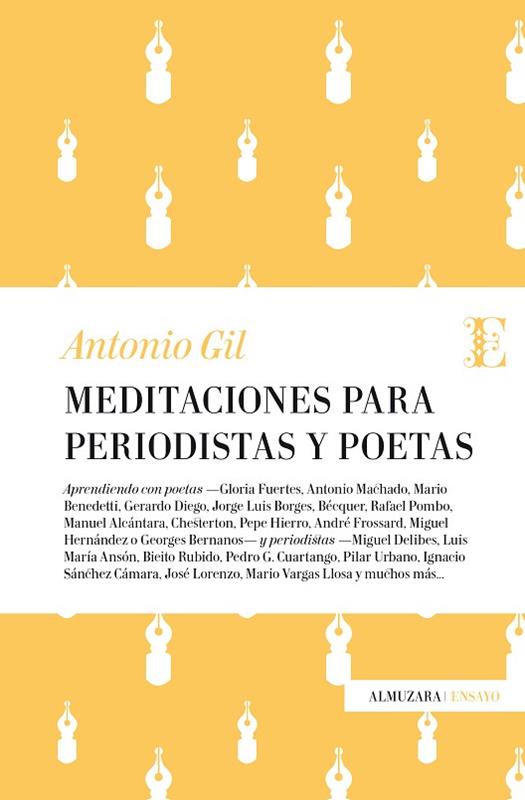 Antonio Gil

MEDITACIONES PARA PERIODISTAS Y POETAS

Aprendiendo con poetas —Gloria Fuertes, Antonio Machado, Mario Benedetti, Gerardo Diego, Jorge Luis Borges, Bécquer, Rafael Pombo, Manuel Alcántara, Chesterton, Pepe Hierro, André Frossard, Miguel Hernández o Georges Bernanos— y periodistas —Miguel Delibes, Luis María Ansón, Bieito Rubido, Pedro G. Cuartango, Pilar Urbano, Ignacio Sánchez Cámara, José Lorenzo, Mario Vargas Llosa y muchos más...

ALMUZARA | ENSAYO